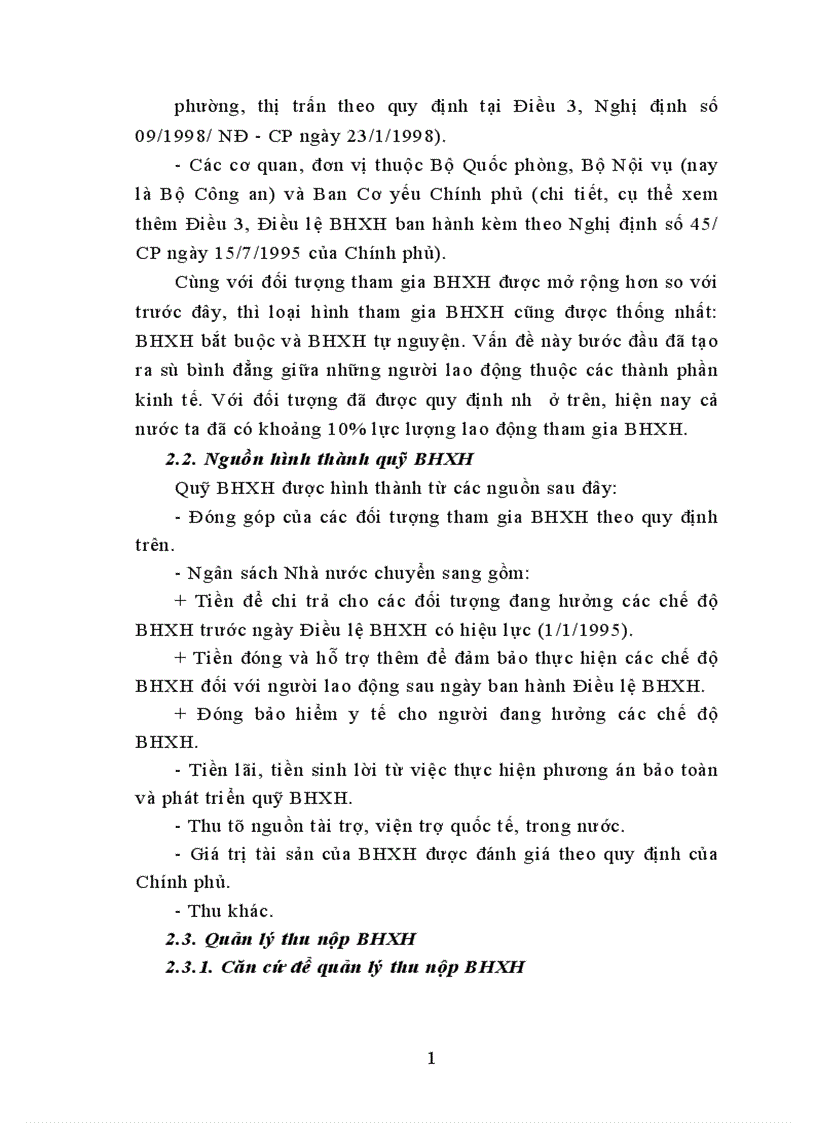 phường, thị trấn theo quy định tại Điều 3, Nghị định số 09/1998/ NĐ - CP ngày 23/1/1998).

- Các cơ quan, đơn vị thuộc Bộ Quốc phòng, Bộ Nội vụ (nay là Bộ Công an) và Ban Cơ yếu Chính phủ (chi tiết, cụ thể xem thêm Điều 3, Điều lệ BHXH ban hành kèm theo Nghị định số 45/ CP ngày 15/7/1995 của Chính phủ).

Cùng với đối tượng tham gia BHXH được mở rộng hơn so với trước đây, thì loại hình tham gia BHXH cũng được thống nhất: BHXH bắt buộc và BHXH tự nguyện. Vấn đề này bước đầu đã tạo ra sù bình đẳng giữa những người lao động thuộc các thành phần kinh tế. Với đối tượng đã được quy định nh ở trên, hiện nay cả nước ta đã có khoảng 10% lực lượng lao động tham gia BHXH.

2.2. Nguồn hình thành quỹ BHXH

Quỹ BHXH được hình thành từ các nguồn sau đây:

- Đóng góp của các đối tượng tham gia BHXH theo quy định trên.

- Ngân sách Nhà nước chuyển sang gồm:

+ Tiền để chi trả cho các đối tượng đang hưởng các chế độ BHXH trước ngày Điều lệ BHXH có hiệu lực (1/1/1995).

+ Tiền đóng và hỗ trợ thêm để đảm bảo thực hiện các chế độ BHXH đối với người lao động sau ngày ban hành Điều lệ BHXH.

+ Đóng bảo hiểm y tế cho người đang hưởng các chế độ BHXH.

- Tiền lãi, tiền sinh lời từ việc thực hiện phương án bảo toàn và phát triển quỹ BHXH.

- Thu tõ nguồn tài trợ, viện trợ quốc tế, trong nước.

- Giá trị tài sản của BHXH được đánh giá theo quy định của Chính phủ.

- Thu khác.

2.3. Quản lý thu nộp BHXH

2.3.1. Căn cứ để quản lý thu nộp BHXH

1